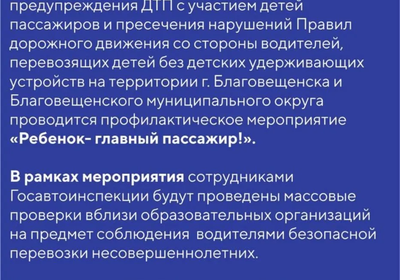 предупреждения ДТП с участием детей пассажиров и пресечения нарушений Правил дорожного движения со стороны водителей, перевозящих детей без детских удерживающих устройств на территории г. Благовещенска и Благовещенского муниципального округа проводится профилактическое мероприятие «Ребенок- главный пассажир!».

В рамках мероприятия сотрудниками Госавтоинспекции будут проведены массовые проверки вблизи образовательных организаций на предмет соблюдения водителями безопасной перевозки несовершеннолетних.